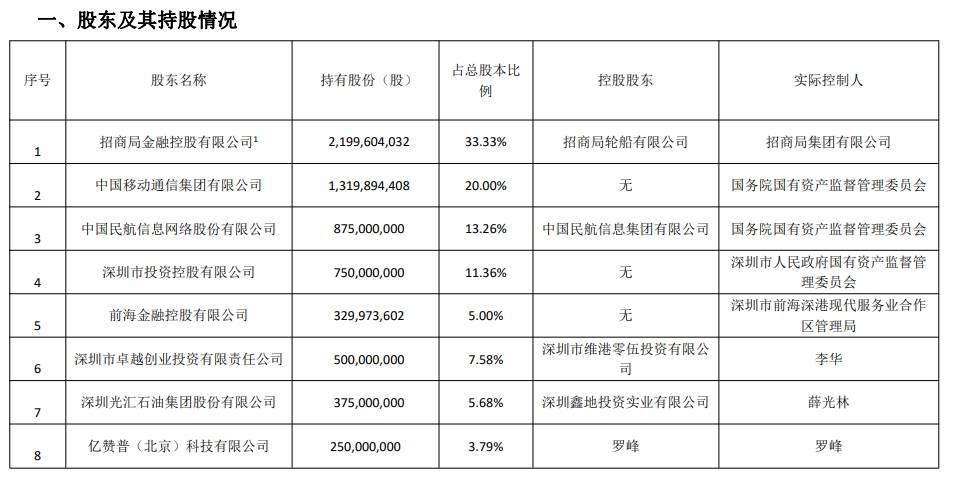 一、股东及其持股情况

| 序号 | 股东名称 | 持有股份（股） | 占总股本比例 | 控股股东 | 实际控制人 |
|---|---|---|---|---|---|
| 1 | 招商局金融控股有限公司$^1$ | 2,199,604,032 | 33.33% | 招商局轮船有限公司 | 招商局集团有限公司 |
| 2 | 中国移动通信集团有限公司 | 1,319,894,408 | 20.00% | 无 | 国务院国有资产监督管理委员会 |
| 3 | 中国民航信息网络股份有限公司 | 875,000,000 | 13.26% | 中国民航信息集团有限公司 | 国务院国有资产监督管理委员会 |
| 4 | 深圳市投资控股有限公司 | 750,000,000 | 11.36% | 无 | 深圳市人民政府国有资产监督管理委员会 |
| 5 | 前海金融控股有限公司 | 329,973,602 | 5.00% | 无 | 深圳市前海深港现代服务业合作区管理局 |
| 6 | 深圳市卓越创业投资有限责任公司 | 500,000,000 | 7.58% | 深圳市维港零伍投资有限公司 | 李华 |
| 7 | 深圳光汇石油集团股份有限公司 | 375,000,000 | 5.68% | 深圳鑫地投资实业有限公司 | 薛光林 |
| 8 | 亿赞普（北京）科技有限公司 | 250,000,000 | 3.79% | 罗峰 | 罗峰 |